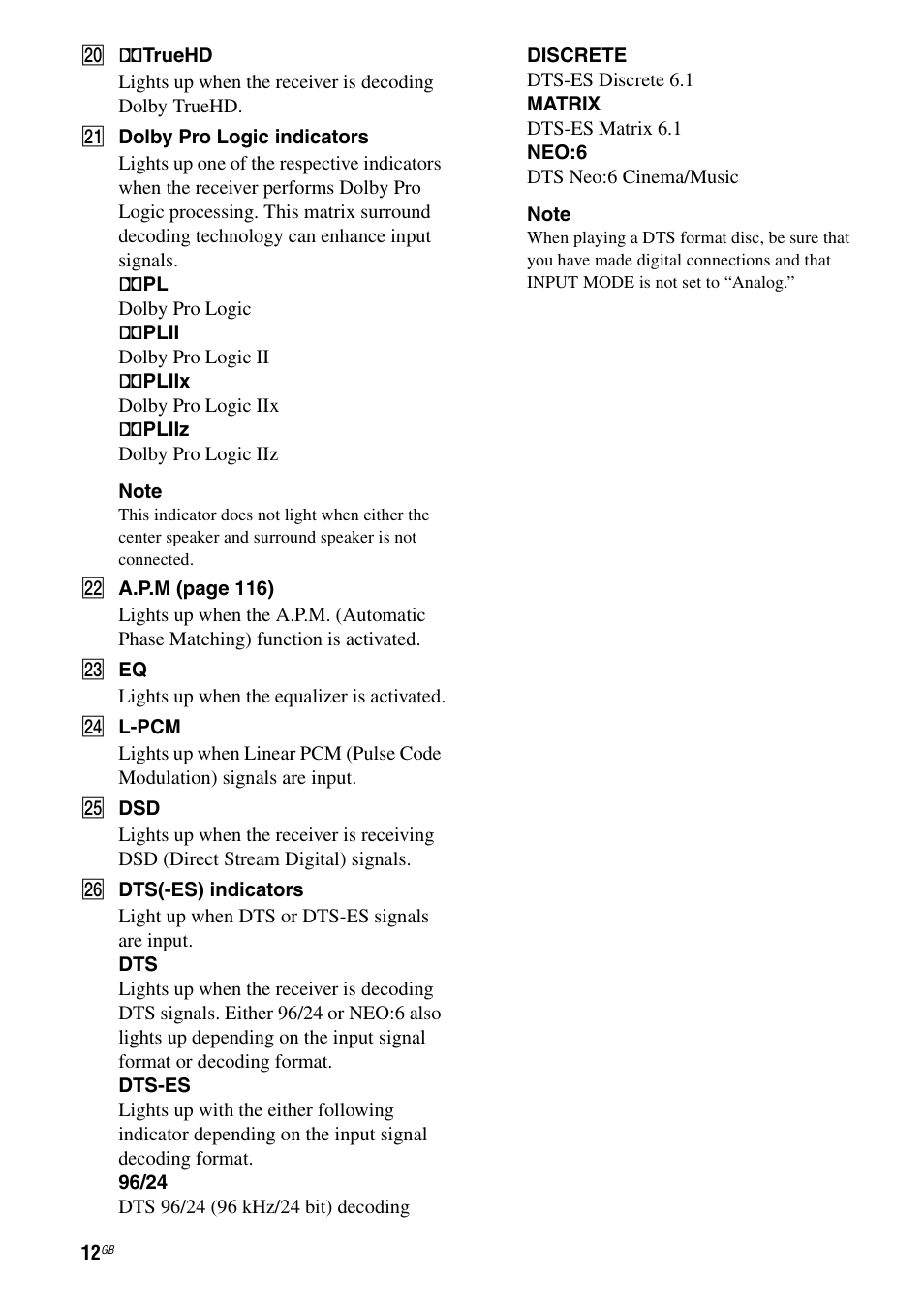 20 TrueHD
Lights up when the receiver is decoding Dolby TrueHD.

21 Dolby Pro Logic indicators
Lights up one of the respective indicators when the receiver performs Dolby Pro Logic processing. This matrix surround decoding technology can enhance input signals.
PL
Dolby Pro Logic
PLII
Dolby Pro Logic II
PLIIx
Dolby Pro Logic IIx
PLIIz
Dolby Pro Logic IIz

Note
This indicator does not light when either the center speaker and surround speaker is not connected.

22 A.P.M (page 116)
Lights up when the A.P.M. (Automatic Phase Matching) function is activated.

23 EQ
Lights up when the equalizer is activated.

24 L-PCM
Lights up when Linear PCM (Pulse Code Modulation) signals are input.

25 DSD
Lights up when the receiver is receiving DSD (Direct Stream Digital) signals.

26 DTS(-ES) indicators
Light up when DTS or DTS-ES signals are input.
DTS
Lights up when the receiver is decoding DTS signals. Either 96/24 or NEO:6 also lights up depending on the input signal format or decoding format.
DTS-ES
Lights up with the either following indicator depending on the input signal decoding format.
96/24
DTS 96/24 (96 kHz/24 bit) decoding

DISCRETE
DTS-ES Discrete 6.1
MATRIX
DTS-ES Matrix 6.1
NEO:6
DTS Neo:6 Cinema/Music

Note
When playing a DTS format disc, be sure that you have made digital connections and that INPUT MODE is not set to “Analog.”

12GB